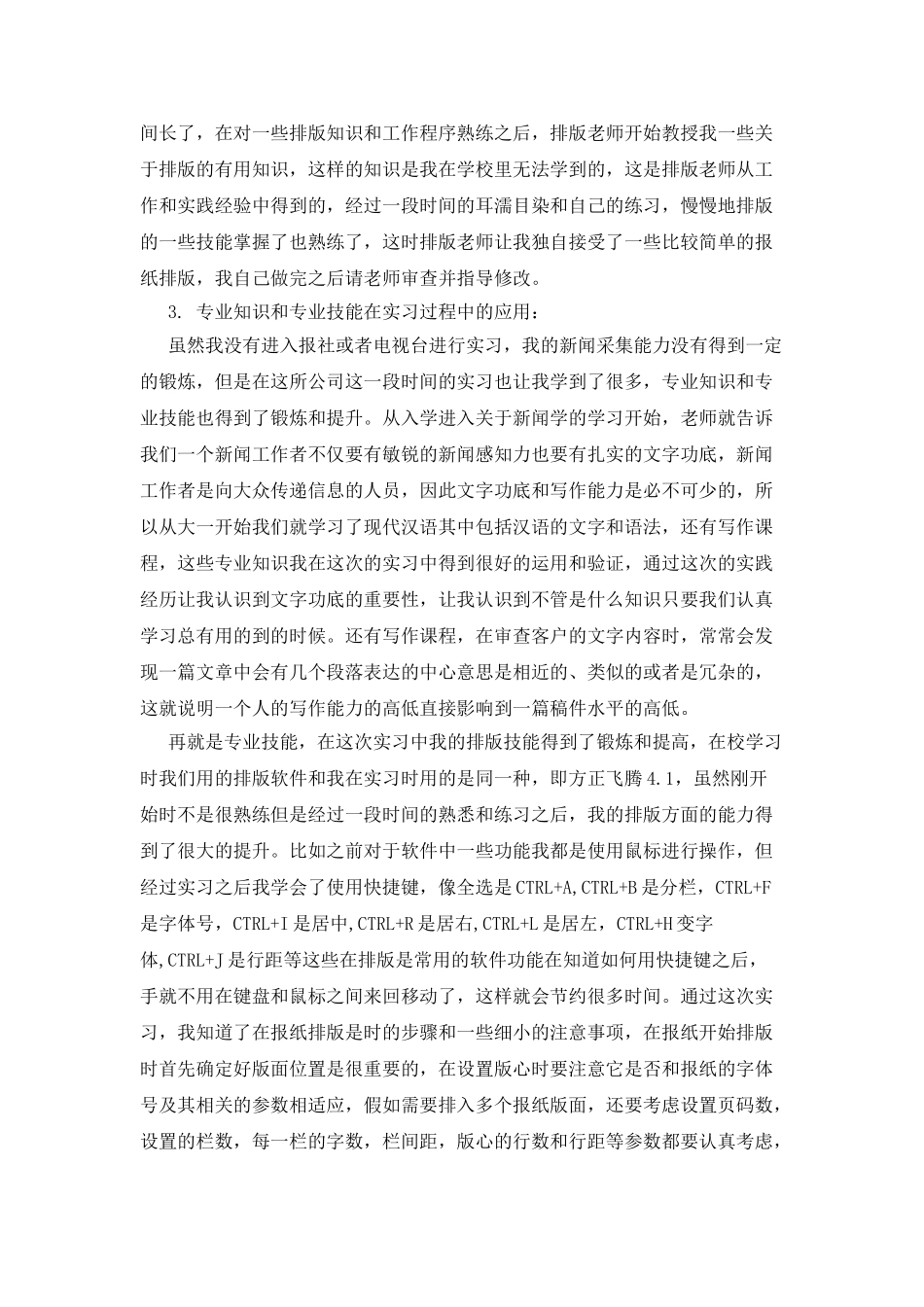 间长了，在对一些排版知识和工作程序熟练之后，排版老师开始教授我一些关于排版的有用知识，这样的知识是我在学校里无法学到的，这是排版老师从工作和实践经验中得到的，经过一段时间的耳濡目染和自己的练习，慢慢地排版的一些技能掌握了也熟练了，这时排版老师让我独自接受了一些比较简单的报纸排版，我自己做完之后请老师审查并指导修改。

3. 专业知识和专业技能在实习过程中的应用：

虽然我没有进入报社或者电视台进行实习，我的新闻采集能力没有得到一定的锻炼，但是在这所公司这一段时间的实习也让我学到了很多，专业知识和专业技能也得到了锻炼和提升。从入学进入关于新闻学的学习开始，老师就告诉我们一个新闻工作者不仅要有敏锐的新闻感知力也要有扎实的文字功底，新闻工作者是向大众传递信息的人员，因此文字功底和写作能力是必不可少的，所以从大一开始我们就学习了现代汉语其中包括汉语的文字和语法，还有写作课程，这些专业知识我在这次的实习中得到很好的运用和验证，通过这次的实践经历让我认识到文字功底的重要性，让我认识到不管是什么知识只要我们认真学习总有用的到的时候。还有写作课程，在审查客户的文字内容时，常常会发现一篇文章中会有几个段落表达的中心意思是相近的、类似的或者是冗杂的，这就说明一个人的写作能力的高低直接影响到一篇稿件水平的高低。

再就是专业技能，在这次实习中我的排版技能得到了锻炼和提高，在校学习时我们用的排版软件和我在实习时用的是同一种，即方正飞腾 4.1，虽然刚开始时不是很熟练但是经过一段时间的熟悉和练习之后，我的排版方面的能力得到了很大的提升。比如之前对于软件中一些功能我都是使用鼠标进行操作，但经过实习之后我学会了使用快捷键，像全选是 CTRL+A,CTRL+B 是分栏，CTRL+F 是字体号，CTRL+I 是居中,CTRL+R 是居右,CTRL+L 是居左，CTRL+H 变字体,CTRL+J 是行距等这些在排版是常用的软件功能在知道如何用快捷键之后，手就不用在键盘和鼠标之间来回移动了，这样就会节约很多时间。通过这次实习，我知道了在报纸排版是时的步骤和一些细小的注意事项，在报纸开始排版时首先确定好版面位置是很重要的，在设置版心时要注意它是否和报纸的字体号及其相关的参数相适应，假如需要排入多个报纸版面，还要考虑设置页码数，设置的栏数，每一栏的字数，栏间距，版心的行数和行距等参数都要认真考虑，